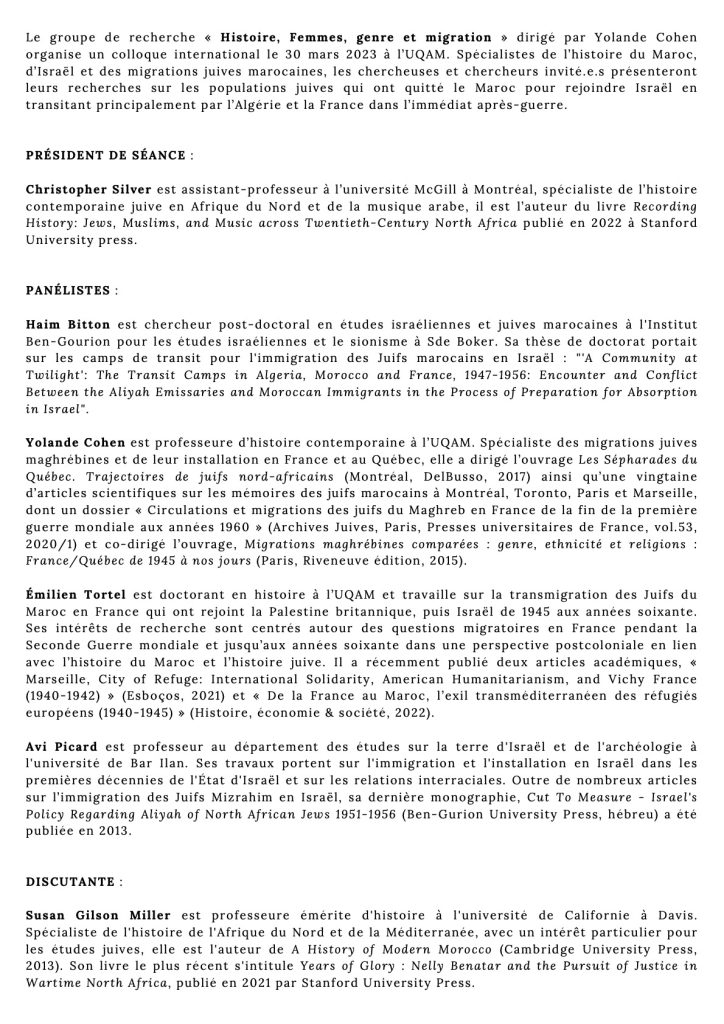 Le groupe de recherche « Histoire, Femmes, genre et migration » dirigé par Yolande Cohen organise un colloque international le 30 mars 2023 à l'UQAM. Spécialistes de l'histoire du Maroc, d'Israël et des migrations juives marocaines, les chercheuses et chercheurs invité.e.s présenteront leurs recherches sur les populations juives qui ont quitté le Maroc pour rejoindre Israël en transitant principalement par l'Algérie et la France dans l'immédiat après-guerre.

PRÉSIDENT DE SÉANCE :

Christopher Silver est assistant-professeur à l'université McGill à Montréal, spécialiste de l'histoire contemporaine juive en Afrique du Nord et de la musique arabe, il est l'auteur du livre Recording History: Jews, Muslims, and Music across Twentieth-Century North Africa publié en 2022 à Stanford University press.

PANÉLISTES :

Haim Bitton est chercheur post-doctoral en études israéliennes et juives marocaines à l'Institut Ben-Gourion pour les études israéliennes et le sionisme à Sde Boker. Sa thèse de doctorat portait sur les camps de transit pour l'immigration des Juifs marocains en Israël : "'A Community at Twilight': The Transit Camps in Algeria, Morocco and France, 1947-1956: Encounter and Conflict Between the Aliyah Emissaries and Moroccan Immigrants in the Process of Preparation for Absorption in Israel".

Yolande Cohen est professeure d'histoire contemporaine à l'UQAM. Spécialiste des migrations juives maghrébines et de leur installation en France et au Québec, elle a dirigé l'ouvrage Les Sépharades du Québec. Trajectoires de juifs nord-africains (Montréal, DelBusso, 2017) ainsi qu'une vingtaine d'articles scientifiques sur les mémoires des juifs marocains à Montréal, Toronto, Paris et Marseille, dont un dossier « Circulations et migrations des juifs du Maghreb en France de la fin de la première guerre mondiale aux années 1960 » (Archives Juives, Paris, Presses universitaires de France, vol.53, 2020/1) et co-dirigé l'ouvrage, Migrations maghrébines comparées : genre, ethnicité et religions : France/Québec de 1945 à nos jours (Paris, Riveneuve édition, 2015).

Émilien Tortel est doctorant en histoire à l'UQAM et travaille sur la transmigration des Juifs du Maroc en France qui ont rejoint la Palestine britannique, puis Israël de 1945 aux années soixante. Ses intérêts de recherche sont centrés autour des questions migratoires en France pendant la Seconde Guerre mondiale et jusqu'aux années soixante dans une perspective postcoloniale en lien avec l'histoire du Maroc et l'histoire juive. Il a récemment publié deux articles académiques, « Marseille, City of Refuge: International Solidarity, American Humanitarianism, and Vichy France (1940-1942) » (Esboços, 2021) et « De la France au Maroc, l'exil transméditerranéen des réfugiés européens (1940-1945) » (Histoire, économie & société, 2022).

Avi Picard est professeur au département des études sur la terre d'Israël et de l'archéologie à l'université de Bar Ilan. Ses travaux portent sur l'immigration et l'installation en Israël dans les premières décennies de l'État d'Israël et sur les relations interraciales. Outre de nombreux articles sur l'immigration des Juifs Mizrahim en Israël, sa dernière monographie, Cut To Measure - Israel's Policy Regarding Aliyah of North African Jews 1951-1956 (Ben-Gurion University Press, hébreu) a été publiée en 2013.

DISCUTANTE :

Susan Gilson Miller est professeure émérite d'histoire à l'université de Californie à Davis. Spécialiste de l'histoire de l'Afrique du Nord et de la Méditerranée, avec un intérêt particulier pour les études juives, elle est l'auteur de A History of Modern Morocco (Cambridge University Press, 2013). Son livre le plus récent s'intitule Years of Glory : Nelly Benatar and the Pursuit of Justice in Wartime North Africa, publié en 2021 par Stanford University Press.